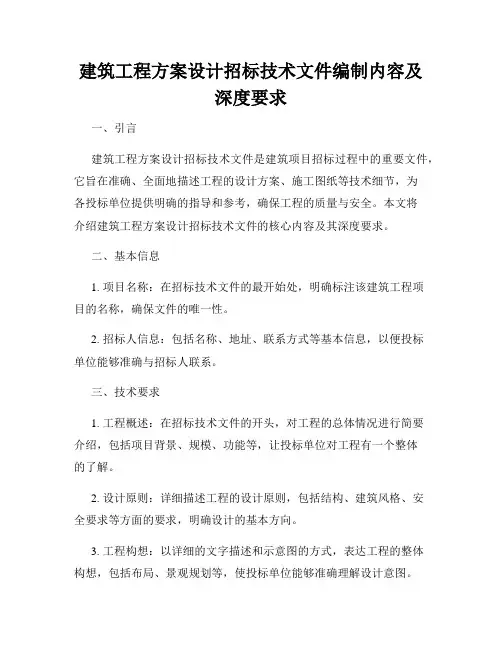 建筑工程方案设计招标技术文件编制内容及深度要求

一、引言

建筑工程方案设计招标技术文件是建筑项目招标过程中的重要文件，它旨在准确、全面地描述工程的设计方案、施工图纸等技术细节，为各投标单位提供明确的指导和参考，确保工程的质量与安全。本文将介绍建筑工程方案设计招标技术文件的核心内容及其深度要求。

二、基本信息

1. 项目名称：在招标技术文件的最开始处，明确标注该建筑工程项目的名称，确保文件的唯一性。

2. 招标人信息：包括名称、地址、联系方式等基本信息，以便投标单位能够准确与招标人联系。

三、技术要求

1. 工程概述：在招标技术文件的开头，对工程的总体情况进行简要介绍，包括项目背景、规模、功能等，让投标单位对工程有一个整体的了解。

2. 设计原则：详细描述工程的设计原则，包括结构、建筑风格、安全要求等方面的要求，明确设计的基本方向。

3. 工程构想：以详细的文字描述和示意图的方式，表达工程的整体构想，包括布局、景观规划等，使投标单位能够准确理解设计意图。